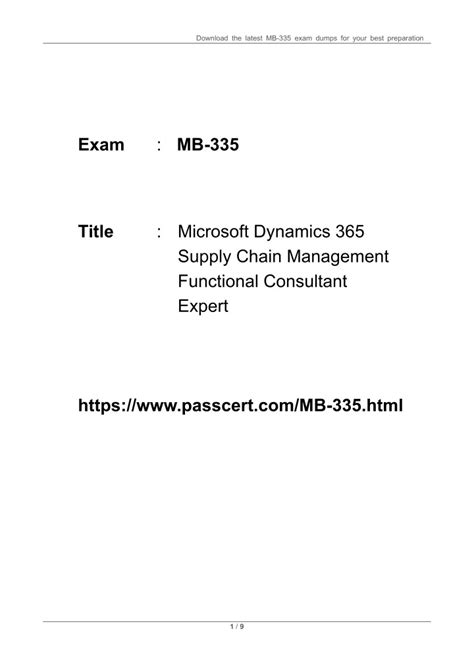 Download the latest MB-335 exam dumps for your best preparation

Exam : MB-335

Title : Microsoft Dynamics 365 Supply Chain Management Functional Consultant Expert

https://www.passcert.com/MB-335.html

1 / 9